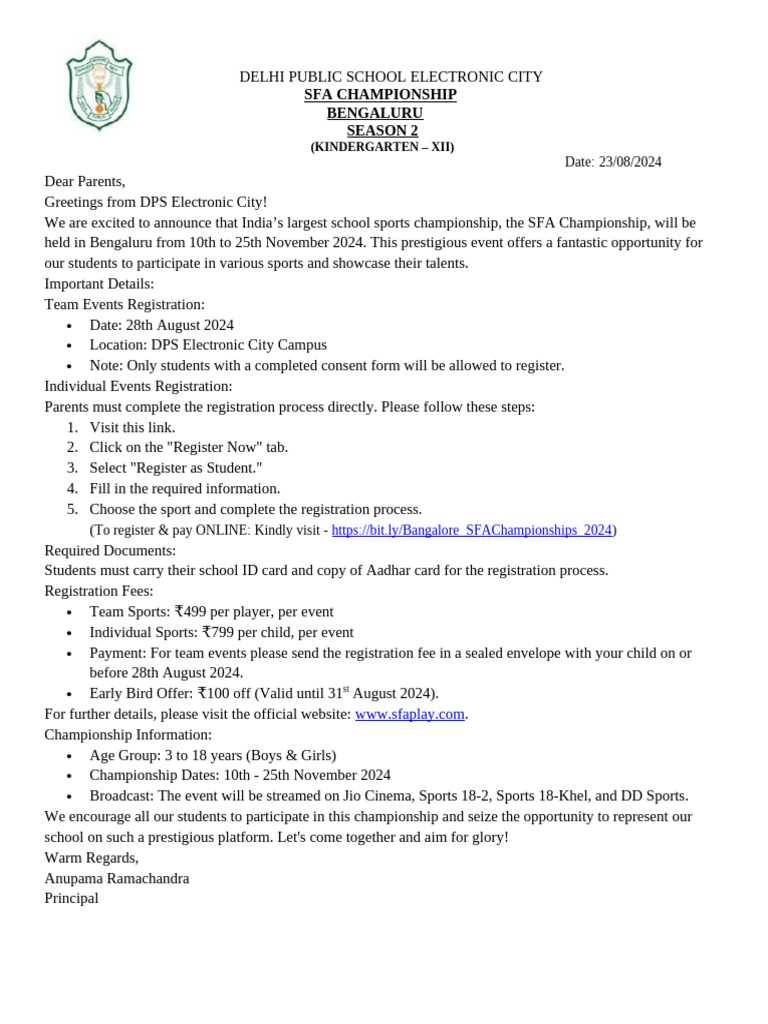 DELHI PUBLIC SCHOOL ELECTRONIC CITY
SFA CHAMPIONSHIP
BENGALURU
SEASON 2
(KINDERGARTEN – XII)

Date: 23/08/2024

Dear Parents,
Greetings from DPS Electronic City!
We are excited to announce that India's largest school sports championship, the SFA Championship, will be held in Bengaluru from 10th to 25th November 2024. This prestigious event offers a fantastic opportunity for our students to participate in various sports and showcase their talents.
Important Details:
Team Events Registration:
• Date: 28th August 2024
• Location: DPS Electronic City Campus
• Note: Only students with a completed consent form will be allowed to register.
Individual Events Registration:
Parents must complete the registration process directly. Please follow these steps:
1. Visit this link.
2. Click on the "Register Now" tab.
3. Select "Register as Student."
4. Fill in the required information.
5. Choose the sport and complete the registration process.
(To register & pay ONLINE: Kindly visit - https://bit.ly/Bangalore_SFAChampionships_2024)
Required Documents:
Students must carry their school ID card and copy of Aadhar card for the registration process.
Registration Fees:
• Team Sports: ₹499 per player, per event
• Individual Sports: ₹799 per child, per event
• Payment: For team events please send the registration fee in a sealed envelope with your child on or before 28th August 2024.
• Early Bird Offer: ₹100 off (Valid until 31$^{st}$ August 2024).
For further details, please visit the official website: www.sfaplay.com.
Championship Information:
• Age Group: 3 to 18 years (Boys & Girls)
• Championship Dates: 10th - 25th November 2024
• Broadcast: The event will be streamed on Jio Cinema, Sports 18-2, Sports 18-Khel, and DD Sports.
We encourage all our students to participate in this championship and seize the opportunity to represent our school on such a prestigious platform. Let's come together and aim for glory!
Warm Regards,
Anupama Ramachandra
Principal